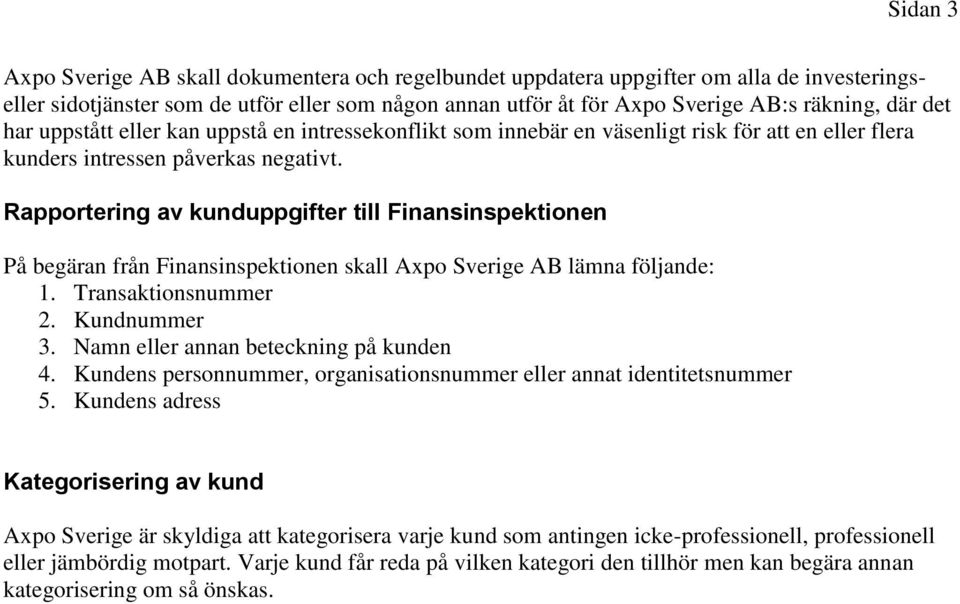 Sidan 3

Axpo Sverige AB skall dokumentera och regelbundet uppdatera uppgifter om alla de investerings- eller sidotjänster som de utför eller som någon annan utför åt för Axpo Sverige AB:s räkning, där det har uppstått eller kan uppstå en intressekonflikt som innebär en väsenligt risk för att en eller flera kunders intressen påverkas negativt.

Rapportering av kunduppgifter till Finansinspektionen

På begäran från Finansinspektionen skall Axpo Sverige AB lämna följande:
1. Transaktionsnummer
2. Kundnummer
3. Namn eller annan beteckning på kunden
4. Kundens personnummer, organisationsnummer eller annat identitetsnummer
5. Kundens adress

Kategorisering av kund

Axpo Sverige är skyldiga att kategorisera varje kund som antingen icke-professionell, professionell eller jämbördig motpart. Varje kund får reda på vilken kategori den tillhör men kan begära annan kategorisering om så önskas.